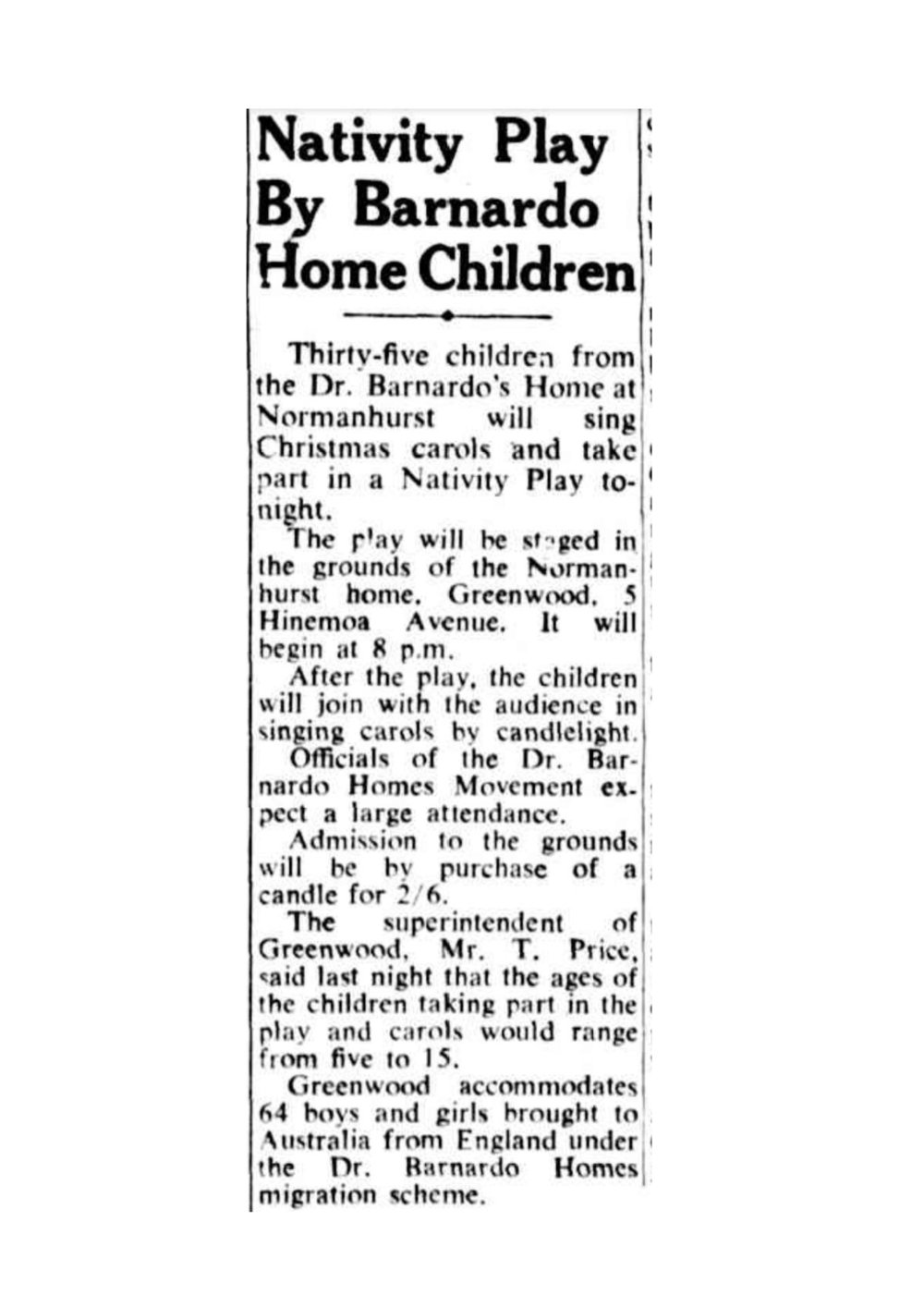 Nativity Play By Barnardo Home Children

Thirty-five children from the Dr. Barnardo's Home at Normanhurst will sing Christmas carols and take part in a Nativity Play tonight.

The play will be staged in the grounds of the Normanhurst home, Greenwood, 5 Hinemoa Avenue. It will begin at 8 p.m.

After the play, the children will join with the audience in singing carols by candlelight.

Officials of the Dr. Barnardo Homes Movement expect a large attendance.

Admission to the grounds will be by purchase of a candle for 2/6.

The superintendent of Greenwood, Mr. T. Price, said last night that the ages of the children taking part in the play and carols would range from five to 15.

Greenwood accommodates 64 boys and girls brought to Australia from England under the Dr. Barnardo Homes migration scheme.